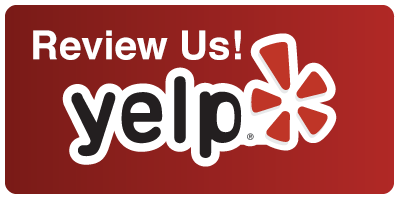 Review Us!

yelp®